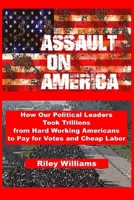 ASSAULT ON AMERICA

How Our Political Leaders Took Trillions from Hard Working Americans to Pay for Votes and Cheap Labor

Riley Williams